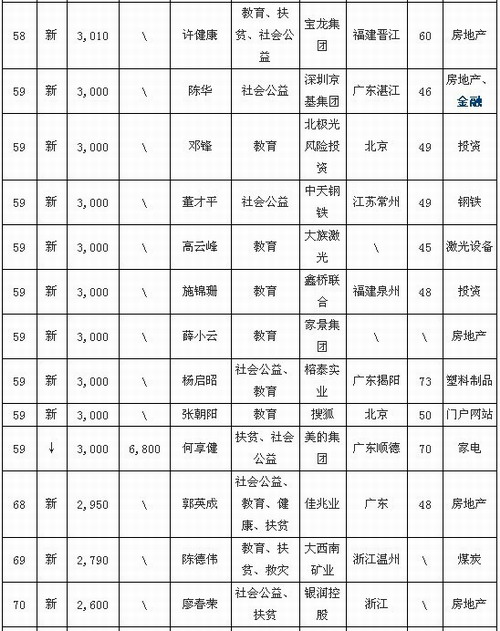 | 58 | 新 | 3,010 | \ | 许健康 | 教育、扶贫、社会公益 | 宝龙集团 | 福建晋江 | 60 | 房地产 |
|---|---|---|---|---|---|---|---|---|---|
| 59 | 新 | 3,000 | \ | 陈华 | 社会公益 | 深圳京基集团 | 广东湛江 | 46 | 房地产、金融 |
| 59 | 新 | 3,000 | \ | 邓锋 | 教育 | 北极光风险投资 | 北京 | 49 | 投资 |
| 59 | 新 | 3,000 | \ | 董才平 | 社会公益 | 中天钢铁 | 江苏常州 | 49 | 钢铁 |
| 59 | 新 | 3,000 | \ | 高云峰 | 教育 | 大族激光 | \ | 45 | 激光设备 |
| 59 | 新 | 3,000 | \ | 施锦珊 | 教育 | 鑫桥联合 | 福建泉州 | 48 | 投资 |
| 59 | 新 | 3,000 | \ | 薛小云 | 教育 | 家景集团 | \ | \ | 房地产 |
| 59 | 新 | 3,000 | \ | 杨启昭 | 社会公益、教育 | 榕泰实业 | 广东揭阳 | 73 | 塑料制品 |
| 59 | 新 | 3,000 | \ | 张朝阳 | 教育 | 搜狐 | 北京 | 50 | 门户网站 |
| 59 | ↓ | 3,000 | 6,800 | 何享健 | 扶贫、社会公益 | 美的集团 | 广东顺德 | 70 | 家电 |
| 68 | 新 | 2,950 | \ | 郭英成 | 社会公益、教育、健康、扶贫 | 佳兆业 | 广东 | 48 | 房地产 |
| 69 | 新 | 2,790 | \ | 陈德伟 | 教育、扶贫、救灾 | 大西南矿业 | 浙江温州 | \ | 煤炭 |
| 70 | 新 | 2,600 | \ | 廖春荣 | 社会公益、扶贫 | 银润控股 | 浙江 | \ | 房地产 |